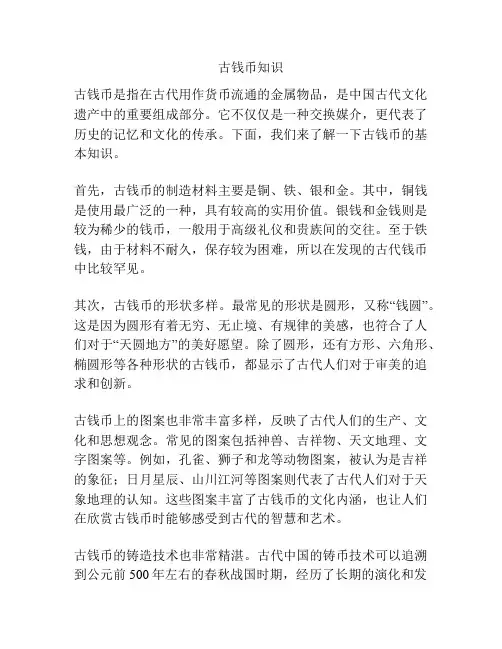 古钱币知识

古钱币是指在古代用作货币流通的金属物品，是中国古代文化遗产中的重要组成部分。它不仅仅是一种交换媒介，更代表了历史的记忆和文化的传承。下面，我们来了解一下古钱币的基本知识。

首先，古钱币的制造材料主要是铜、铁、银和金。其中，铜钱是使用最广泛的一种，具有较高的实用价值。银钱和金钱则是较为稀少的钱币，一般用于高级礼仪和贵族间的交往。至于铁钱，由于材料不耐久，保存较为困难，所以在发现的古代钱币中比较罕见。

其次，古钱币的形状多样。最常见的形状是圆形，又称“钱圆”。这是因为圆形有着无穷、无止境、有规律的美感，也符合了人们对于“天圆地方”的美好愿望。除了圆形，还有方形、六角形、椭圆形等各种形状的古钱币，都显示了古代人们对于审美的追求和创新。

古钱币上的图案也非常丰富多样，反映了古代人们的生产、文化和思想观念。常见的图案包括神兽、吉祥物、天文地理、文字图案等。例如，孔雀、狮子和龙等动物图案，被认为是吉祥的象征；日月星辰、山川江河等图案则代表了古代人们对于天象地理的认知。这些图案丰富了古钱币的文化内涵，也让人们在欣赏古钱币时能够感受到古代的智慧和艺术。

古钱币的铸造技术也非常精湛。古代中国的铸币技术可以追溯到公元前 500 年左右的春秋战国时期，经历了长期的演化和发